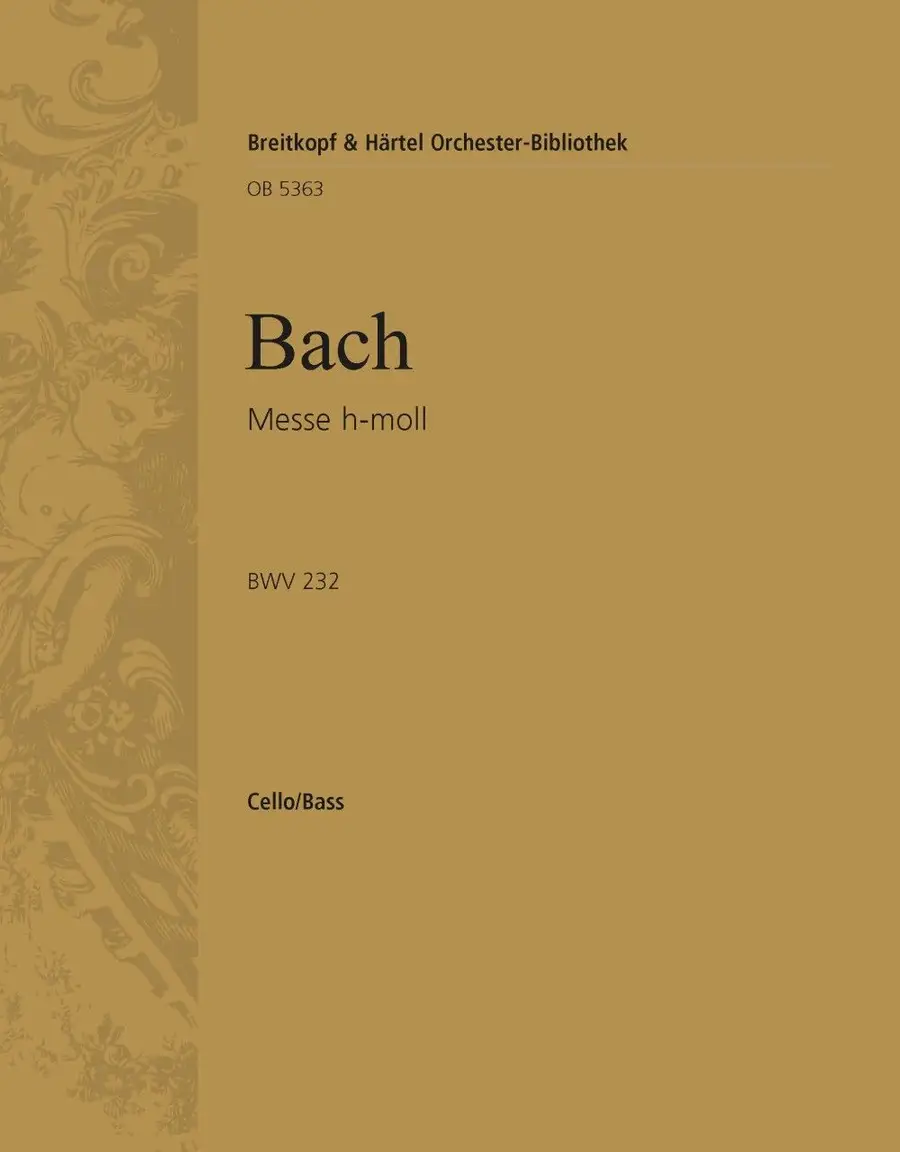 Breitkopf & Härtel Orchester-Bibliothek

OB 5363

Bach

Messe h-moll

BWV 232

Cello/Bass